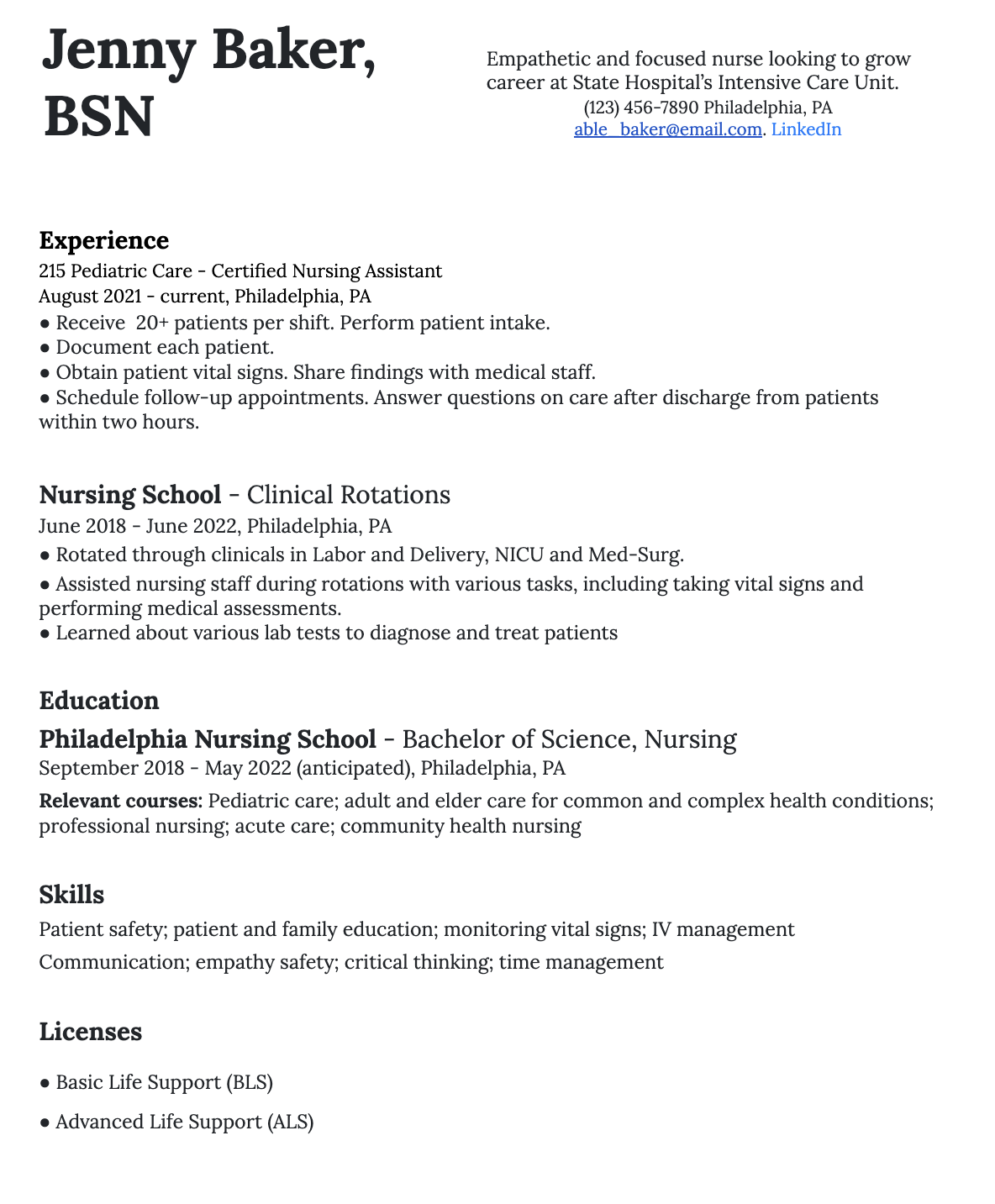 Jenny Baker, BSN

Empathetic and focused nurse looking to grow career at State Hospital's Intensive Care Unit.
(123) 456-7890 Philadelphia, PA
able_baker@email.com. LinkedIn

Experience
215 Pediatric Care - Certified Nursing Assistant
August 2021 - current, Philadelphia, PA
● Receive 20+ patients per shift. Perform patient intake.
● Document each patient.
● Obtain patient vital signs. Share findings with medical staff.
● Schedule follow-up appointments. Answer questions on care after discharge from patients within two hours.

Nursing School - Clinical Rotations
June 2018 - June 2022, Philadelphia, PA
● Rotated through clinicals in Labor and Delivery, NICU and Med-Surg.
● Assisted nursing staff during rotations with various tasks, including taking vital signs and performing medical assessments.
● Learned about various lab tests to diagnose and treat patients

Education
Philadelphia Nursing School - Bachelor of Science, Nursing
September 2018 - May 2022 (anticipated), Philadelphia, PA
Relevant courses: Pediatric care; adult and elder care for common and complex health conditions; professional nursing; acute care; community health nursing

Skills
Patient safety; patient and family education; monitoring vital signs; IV management
Communication; empathy safety; critical thinking; time management

Licenses
● Basic Life Support (BLS)
● Advanced Life Support (ALS)